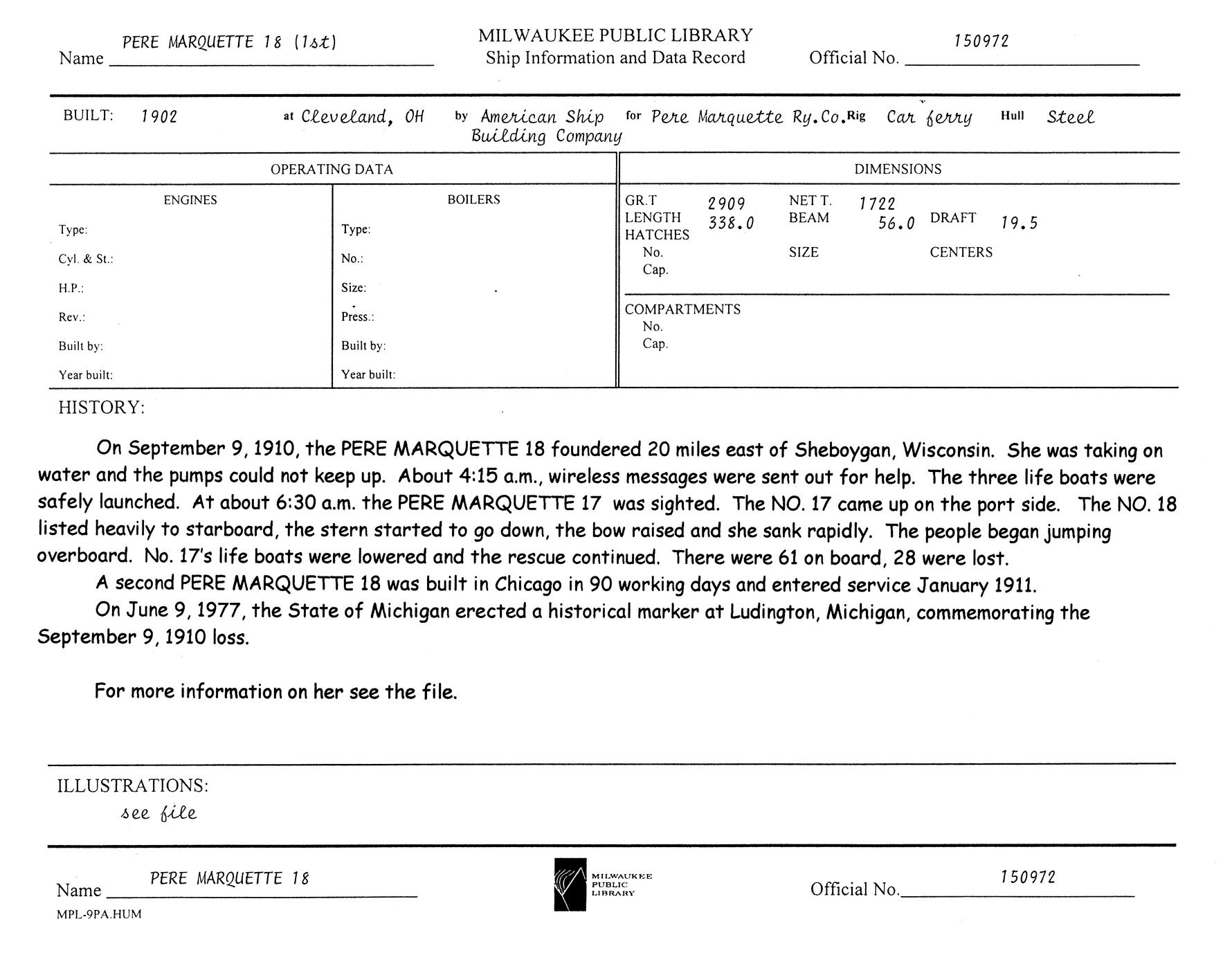 Name PERE MARQUETTE 18 (1st)

MILWAUKEE PUBLIC LIBRARY
Ship Information and Data Record

Official No. 150972

BUILT: 1902 at Cleveland, OH by American Ship Building Company for Pere Marquette Ry.Co. Rig Car ferry Hull Steel

OPERATING DATA

ENGINES

Type:
Cyl. & St.:
H.P.:
Rev.:
Built by:
Year built:

BOILERS

Type:
No.:
Size:
Press.:
Built by:
Year built:

DIMENSIONS

GR.T 2909 NET T. 1722
LENGTH 338.0 BEAM 56.0 DRAFT 19.5
HATCHES
No. SIZE CENTERS
Cap.

COMPARTMENTS
No.
Cap.

HISTORY:

On September 9, 1910, the PERE MARQUETTE 18 foundered 20 miles east of Sheboygan, Wisconsin. She was taking on water and the pumps could not keep up. About 4:15 a.m., wireless messages were sent out for help. The three life boats were safely launched. At about 6:30 a.m. the PERE MARQUETTE 17 was sighted. The NO. 17 came up on the port side. The NO. 18 listed heavily to starboard, the stern started to go down, the bow raised and she sank rapidly. The people began jumping overboard. No. 17's life boats were lowered and the rescue continued. There were 61 on board, 28 were lost.

A second PERE MARQUETTE 18 was built in Chicago in 90 working days and entered service January 1911.

On June 9, 1977, the State of Michigan erected a historical marker at Ludington, Michigan, commemorating the September 9, 1910 loss.

For more information on her see the file.

ILLUSTRATIONS:
see file

Name PERE MARQUETTE 18

MILWAUKEE PUBLIC LIBRARY

Official No. 150972

MPL-9PA.HUM